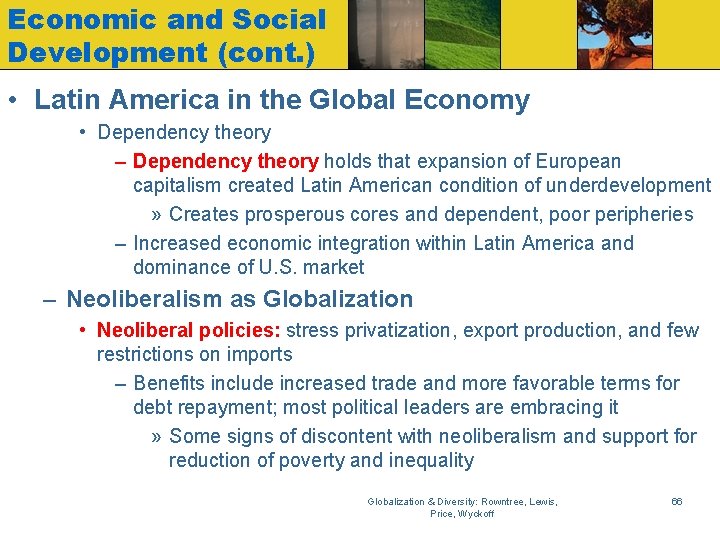 Economic and Social Development (cont.)

• Latin America in the Global Economy

• Dependency theory

– Dependency theory holds that expansion of European capitalism created Latin American condition of underdevelopment

» Creates prosperous cores and dependent, poor peripheries

– Increased economic integration within Latin America and dominance of U.S. market

– Neoliberalism as Globalization

• Neoliberal policies: stress privatization, export production, and few restrictions on imports

– Benefits include increased trade and more favorable terms for debt repayment; most political leaders are embracing it

» Some signs of discontent with neoliberalism and support for reduction of poverty and inequality

Globalization & Diversity: Rowntree, Lewis, Price, Wyckoff

66